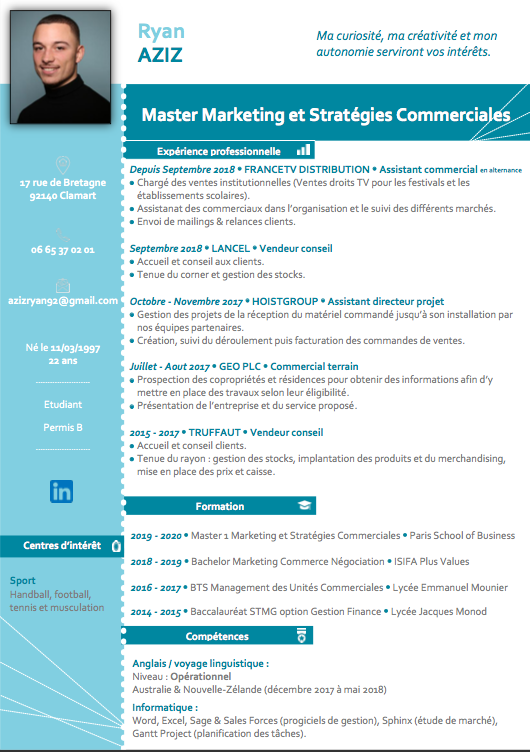 Ryan
AZIZ

Ma curiosité, ma créativité et mon autonomie serviront vos intérêts.

Master Marketing et Stratégies Commerciales

17 rue de Bretagne
92140 Clamart

06 65 37 02 01

azizryan92@gmail.com

Né le 11/03/1997
22 ans

Etudiant

Permis B

in

Centres d'intérêt

Sport
Handball, football, tennis et musculation

Expérience professionnelle

Depuis Septembre 2018 • FRANCETV DISTRIBUTION • Assistant commercial en alternance
• Chargé des ventes institutionnelles (Ventes droits TV pour les festivals et les établissements scolaires).
• Assistanat des commerciaux dans l'organisation et le suivi des différents marchés.
• Envoi de mailings & relances clients.

Septembre 2018 • LANCEL • Vendeur conseil
• Accueil et conseil aux clients.
• Tenue du corner et gestion des stocks.

Octobre - Novembre 2017 • HOISTGROUP • Assistant directeur projet
• Gestion des projets de la réception du matériel commandé jusqu'à son installation par nos équipes partenaires.
• Création, suivi du déroulement puis facturation des commandes de ventes.

Juillet - Aout 2017 • GEO PLC • Commercial terrain
• Prospection des copropriétés et résidences pour obtenir des informations afin d'y mettre en place des travaux selon leur éligibilité.
• Présentation de l'entreprise et du service proposé.

2015 - 2017 • TRUFFAUT • Vendeur conseil
• Accueil et conseil clients.
• Tenue du rayon : gestion des stocks, implantation des produits et du merchandising, mise en place des prix et caisse.

Formation

2019 - 2020 • Master 1 Marketing et Stratégies Commerciales • Paris School of Business

2018 - 2019 • Bachelor Marketing Commerce Négociation • ISIFA Plus Values

2016 - 2017 • BTS Management des Unités Commerciales • Lycée Emmanuel Mounier

2014 - 2015 • Baccalauréat STMG option Gestion Finance • Lycée Jacques Monod

Compétences

Anglais / voyage linguistique :
Niveau : Opérationnel
Australie & Nouvelle-Zélande (décembre 2017 à mai 2018)

Informatique :
Word, Excel, Sage & Sales Forces (progiciels de gestion), Sphinx (étude de marché), Gantt Project (planification des tâches).